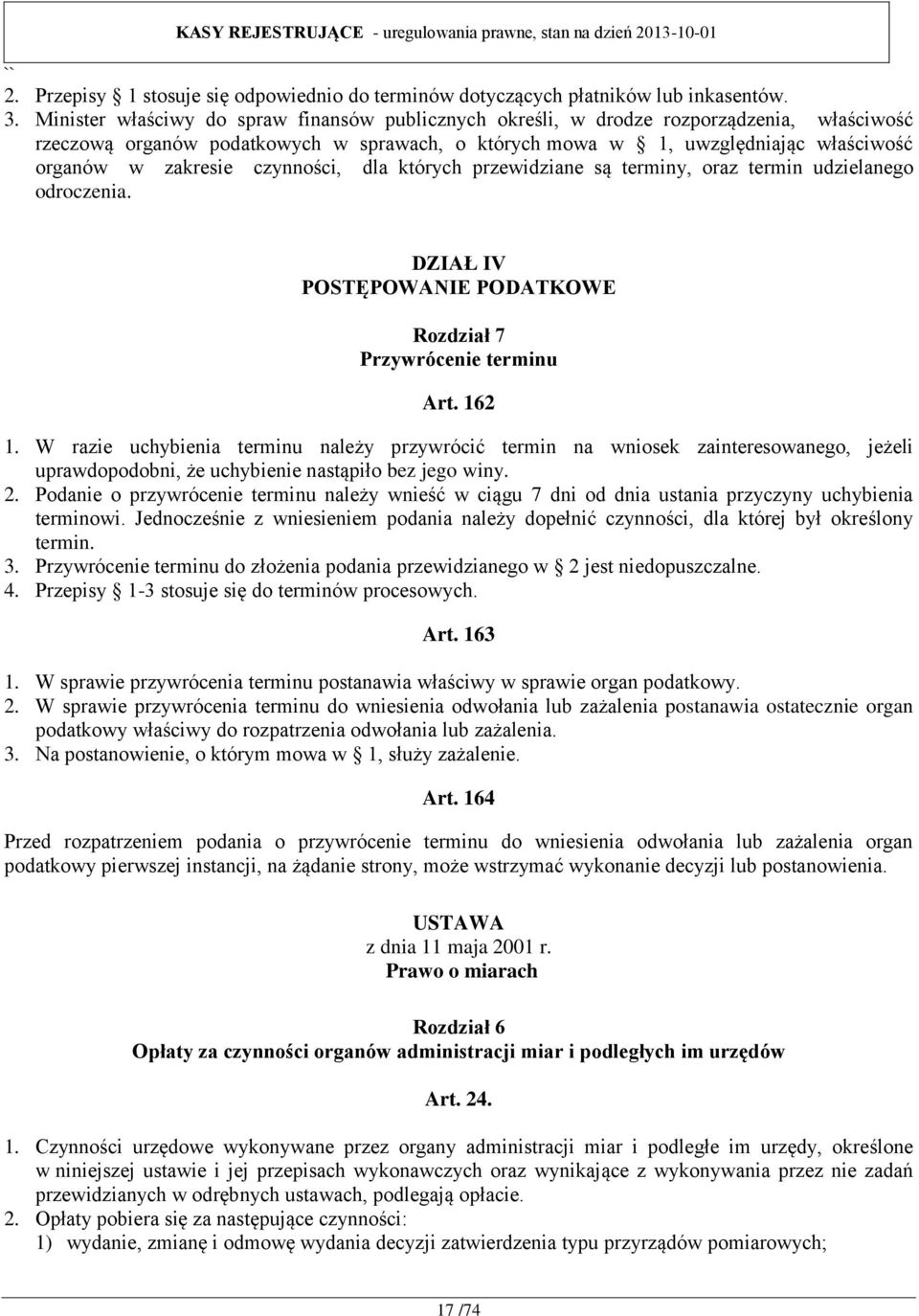 KASY REJESTRUJĄCE - uregulowania prawne, stan na dzień 2013-10-01

``
2. Przepisy § 1 stosuje się odpowiednio do terminów dotyczących płatników lub inkasentów.
3. Minister właściwy do spraw finansów publicznych określi, w drodze rozporządzenia, właściwość rzeczową organów podatkowych w sprawach, o których mowa w § 1, uwzględniając właściwość organów w zakresie czynności, dla których przewidziane są terminy, oraz termin udzielanego odroczenia.

DZIAŁ IV
POSTĘPOWANIE PODATKOWE

Rozdział 7
Przywrócenie terminu

Art. 162

1. W razie uchybienia terminu należy przywrócić termin na wniosek zainteresowanego, jeżeli uprawdopodobni, że uchybienie nastąpiło bez jego winy.
2. Podanie o przywrócenie terminu należy wnieść w ciągu 7 dni od dnia ustania przyczyny uchybienia terminowi. Jednocześnie z wniesieniem podania należy dopełnić czynności, dla której był określony termin.
3. Przywrócenie terminu do złożenia podania przewidzianego w § 2 jest niedopuszczalne.
4. Przepisy § 1-3 stosuje się do terminów procesowych.

Art. 163

1. W sprawie przywrócenia terminu postanawia właściwy w sprawie organ podatkowy.
2. W sprawie przywrócenia terminu do wniesienia odwołania lub zażalenia postanawia ostatecznie organ podatkowy właściwy do rozpatrzenia odwołania lub zażalenia.
3. Na postanowienie, o którym mowa w § 1, służy zażalenie.

Art. 164

Przed rozpatrzeniem podania o przywrócenie terminu do wniesienia odwołania lub zażalenia organ podatkowy pierwszej instancji, na żądanie strony, może wstrzymać wykonanie decyzji lub postanowienia.

USTAWA
z dnia 11 maja 2001 r.
Prawo o miarach

Rozdział 6
Opłaty za czynności organów administracji miar i podległych im urzędów

Art. 24.

1. Czynności urzędowe wykonywane przez organy administracji miar i podległe im urzędy, określone w niniejszej ustawie i jej przepisach wykonawczych oraz wynikające z wykonywania przez nie zadań przewidzianych w odrębnych ustawach, podlegają opłacie.
2. Opłaty pobiera się za następujące czynności:
1) wydanie, zmianę i odmowę wydania decyzji zatwierdzenia typu przyrządów pomiarowych;

17 /74